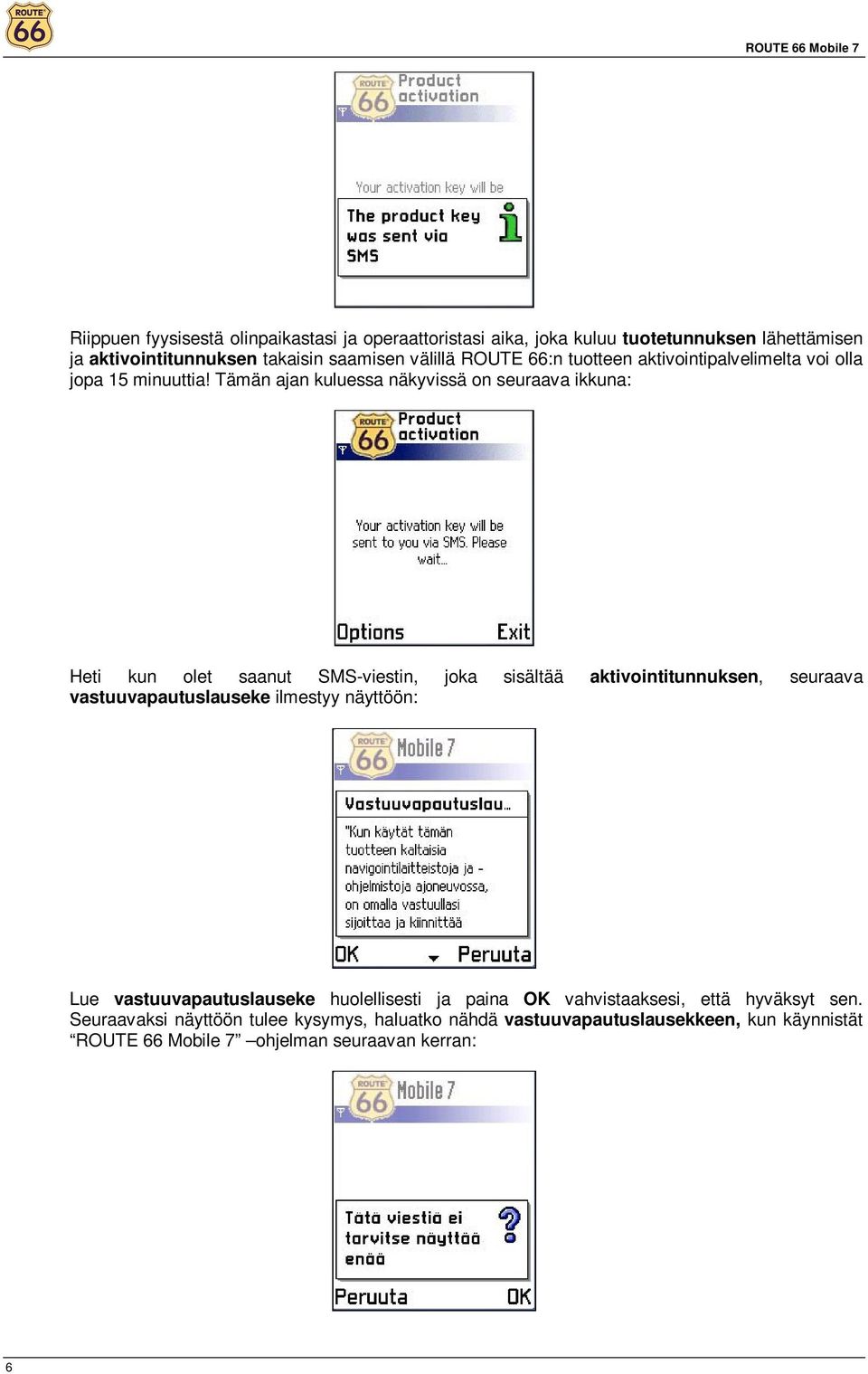 ROUTE 66

ROUTE 66 Mobile 7

ROUTE 66 Product activation

Your activation key will be

The product key was sent via SMS

Riippuen fyysisestä olinpaikastasi ja operaattoristasi aika, joka kuluu **tuotetunnuksen** lähettämisen ja **aktivointitunnuksen** takaisin saamisen välillä ROUTE 66:n tuotteen aktivointipalvelimelta voi olla jopa 15 minuuttia! Tämän ajan kuluessa näkyvissä on seuraava ikkuna:

ROUTE 66 Product activation

Your activation key will be sent to you via SMS. Please wait...

Options Exit

Heti kun olet saanut SMS-viestin, joka sisältää **aktivointitunnuksen**, seuraava **vastuuvapautuslauseke** ilmestyy näyttöön:

ROUTE 66 Mobile 7

Vastuuvapautuslau...

"Kun käytät tämän tuotteen kaltaisia navigointilaitteistoja ja -ohjelmistoja ajoneuvossa, on omalla vastuullasi sijoittaa ja kiinnittää

OK Peruuta

Lue **vastuuvapautuslauseke** huolellisesti ja paina **OK** vahvistaaksesi, että hyväksyt sen. Seuraavaksi näyttöön tulee kysymys, haluatko nähdä **vastuuvapautuslausekkeen,** kun käynnistät "ROUTE 66 Mobile 7" –ohjelman seuraavan kerran:

ROUTE 66 Mobile 7

Tätä viestiä ei tarvitse näyttää enää

Peruuta OK

6